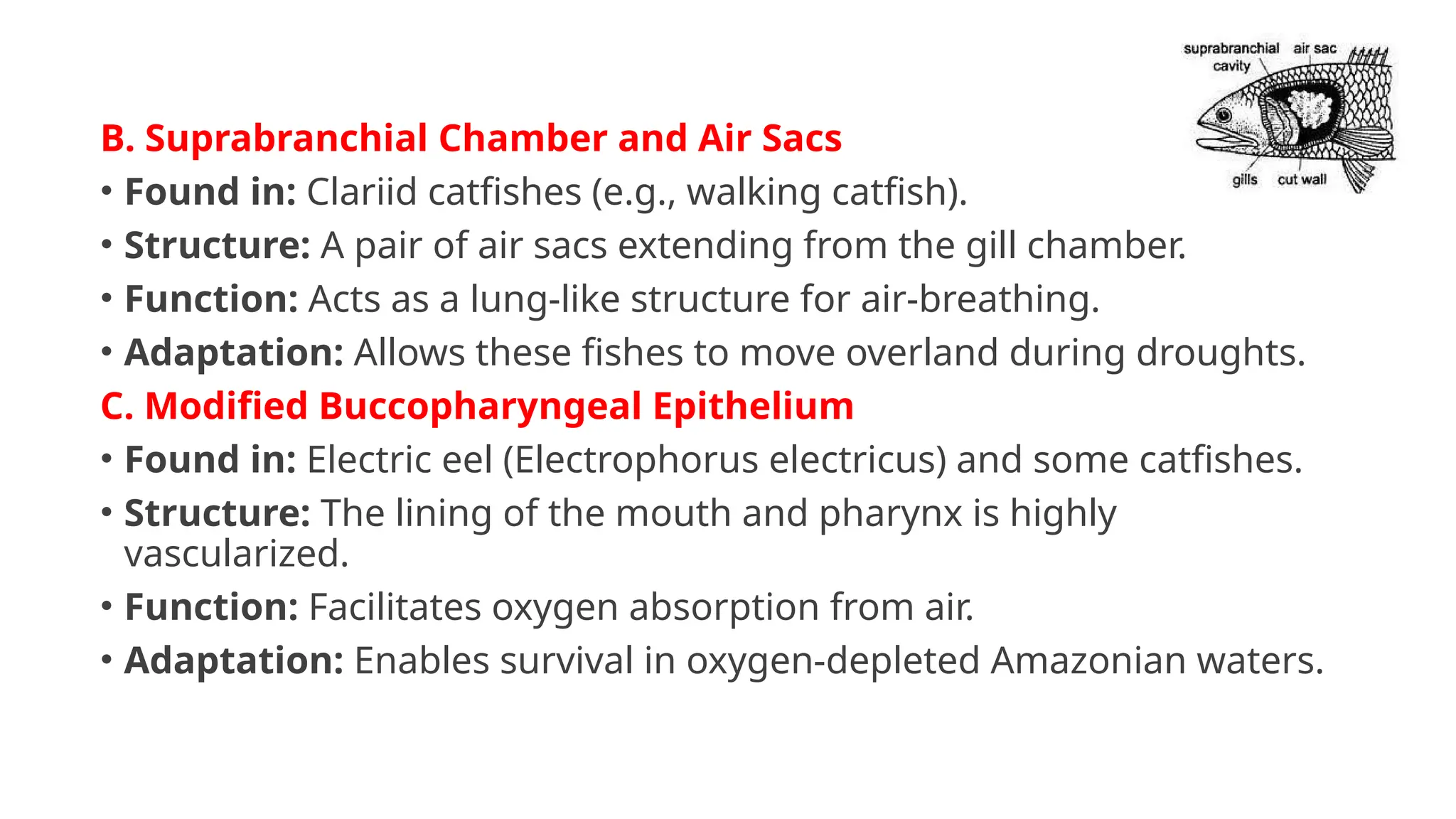 suprabranchial cavity
air sac
gills
cut wall

B. Suprabranchial Chamber and Air Sacs

• Found in: Clariid catfishes (e.g., walking catfish).
• Structure: A pair of air sacs extending from the gill chamber.
• Function: Acts as a lung-like structure for air-breathing.
• Adaptation: Allows these fishes to move overland during droughts.

C. Modified Buccopharyngeal Epithelium

• Found in: Electric eel (Electrophorus electricus) and some catfishes.
• Structure: The lining of the mouth and pharynx is highly vascularized.
• Function: Facilitates oxygen absorption from air.
• Adaptation: Enables survival in oxygen-depleted Amazonian waters.